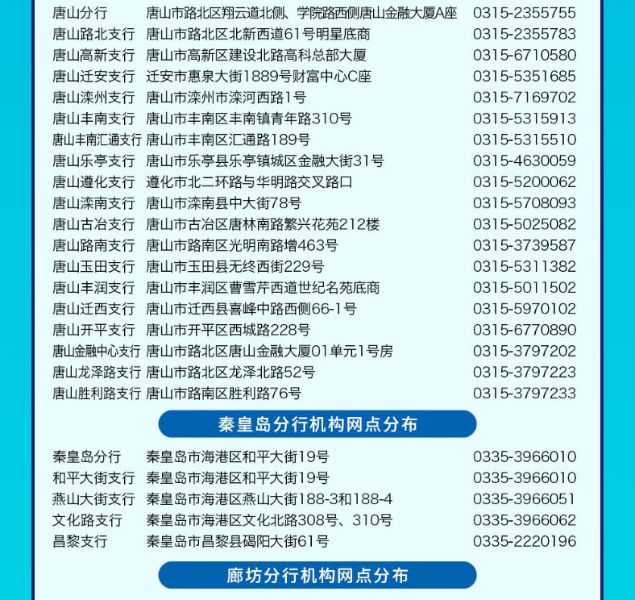 | | | |
|---|---|---|
| 唐山分行 | 唐山市路北区翔云道北侧、学院路西侧唐山金融大厦A座 | 0315-2355755 |
| 唐山路北支行 | 唐山市路北区北新西道61号明星底商 | 0315-2355783 |
| 唐山高新支行 | 唐山市高新区建设北路高科总部大厦 | 0315-6710580 |
| 唐山迁安支行 | 迁安市惠泉大街1889号财富中心C座 | 0315-5351685 |
| 唐山滦州支行 | 唐山市滦州市滦河西路1号 | 0315-7169702 |
| 唐山丰南支行 | 唐山市丰南区丰南镇青年路310号 | 0315-5315913 |
| 唐山丰南汇通支行 | 唐山市丰南区汇通路189号 | 0315-5315510 |
| 唐山乐亭支行 | 唐山市乐亭县乐亭镇城区金融大街31号 | 0315-4630059 |
| 唐山遵化支行 | 遵化市北二环路与华明路交叉路口 | 0315-5200062 |
| 唐山滦南支行 | 唐山市滦南县中大街78号 | 0315-5708093 |
| 唐山古冶支行 | 唐山市古冶区唐林南路繁兴花苑212楼 | 0315-5025082 |
| 唐山路南支行 | 唐山市路南区光明南路增463号 | 0315-3739587 |
| 唐山玉田支行 | 唐山市玉田县无终西街229号 | 0315-5311382 |
| 唐山丰润支行 | 唐山市丰润区曹雪芹西道世纪名苑底商 | 0315-5011502 |
| 唐山迁西支行 | 唐山市迁西县喜峰中路西侧66-1号 | 0315-5970102 |
| 唐山开平支行 | 唐山市开平区西城路228号 | 0315-6770890 |
| 唐山金融中心支行 | 唐山市路北区唐山金融大厦01单元1号房 | 0315-3797202 |
| 唐山龙泽路支行 | 唐山市路北区龙泽北路52号 | 0315-3797223 |
| 唐山胜利路支行 | 唐山市路南区胜利路76号 | 0315-3797233 |

秦皇岛分行机构网点分布

| | | |
|---|---|---|
| 秦皇岛分行 | 秦皇岛市海港区和平大街19号 | 0335-3966010 |
| 和平大街支行 | 秦皇岛市海港区和平大街19号 | 0335-3966010 |
| 燕山大街支行 | 秦皇岛市海港区燕山大街188-3和188-4 | 0335-3966051 |
| 文化路支行 | 秦皇岛市海港区文化北路308号、310号 | 0335-3966062 |
| 昌黎支行 | 秦皇岛市昌黎县碣阳大街61号 | 0335-2220196 |

廊坊分行机构网点分布